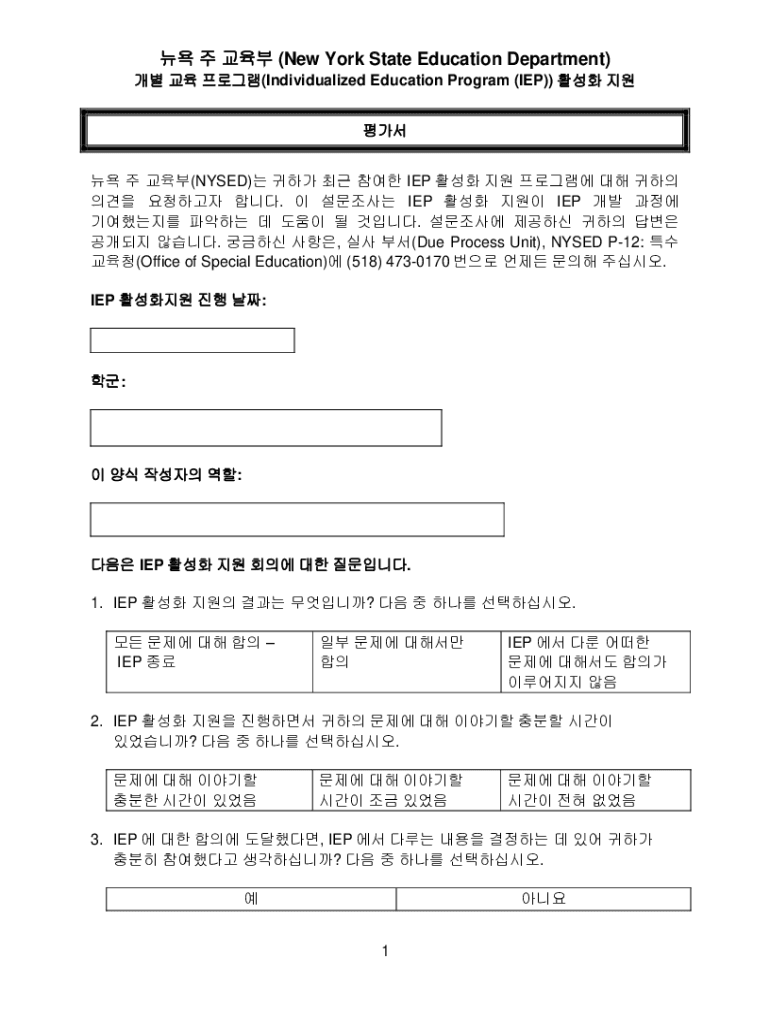 뉴욕 주 교육부 (New York State Education Department)
개별 교육 프로그램(Individualized Education Program (IEP)) 활성화 지원

평가서

뉴욕 주 교육부(NYSED)는 귀하가 최근 참여한 IEP 활성화 지원 프로그램에 대해 귀하의 의견을 요청하고자 합니다. 이 설문조사는 IEP 활성화 지원이 IEP 개발 과정에 기여했는지를 파악하는 데 도움이 될 것입니다. 설문조사에 제공하신 귀하의 답변은 공개되지 않습니다. 궁금하신 사항은, 실사 부서(Due Process Unit), NYSED P-12: 특수 교육청(Office of Special Education)에 (518) 473-0170 번으로 언제든 문의해 주십시오.

IEP 활성화지원 진행 날짜:

학군:

이 양식 작성자의 역할:

다음은 IEP 활성화 지원 회의에 대한 질문입니다.

1. IEP 활성화 지원의 결과는 무엇입니까? 다음 중 하나를 선택하십시오.

| 모든 문제에 대해 합의 – IEP 종료 | 일부 문제에 대해서만 합의 | IEP 에서 다룬 어떠한 문제에 대해서도 합의가 이루어지지 않음 |
|---|---|---|

2. IEP 활성화 지원을 진행하면서 귀하의 문제에 대해 이야기할 충분할 시간이 있었습니까? 다음 중 하나를 선택하십시오.

| 문제에 대해 이야기할 충분한 시간이 있었음 | 문제에 대해 이야기할 시간이 조금 있었음 | 문제에 대해 이야기할 시간이 전혀 없었음 |
|---|---|---|

3. IEP 에 대한 합의에 도달했다면, IEP 에서 다루는 내용을 결정하는 데 있어 귀하가 충분히 참여했다고 생각하십니까? 다음 중 하나를 선택하십시오.

| 예 | 아니요 |
|---|---|

1